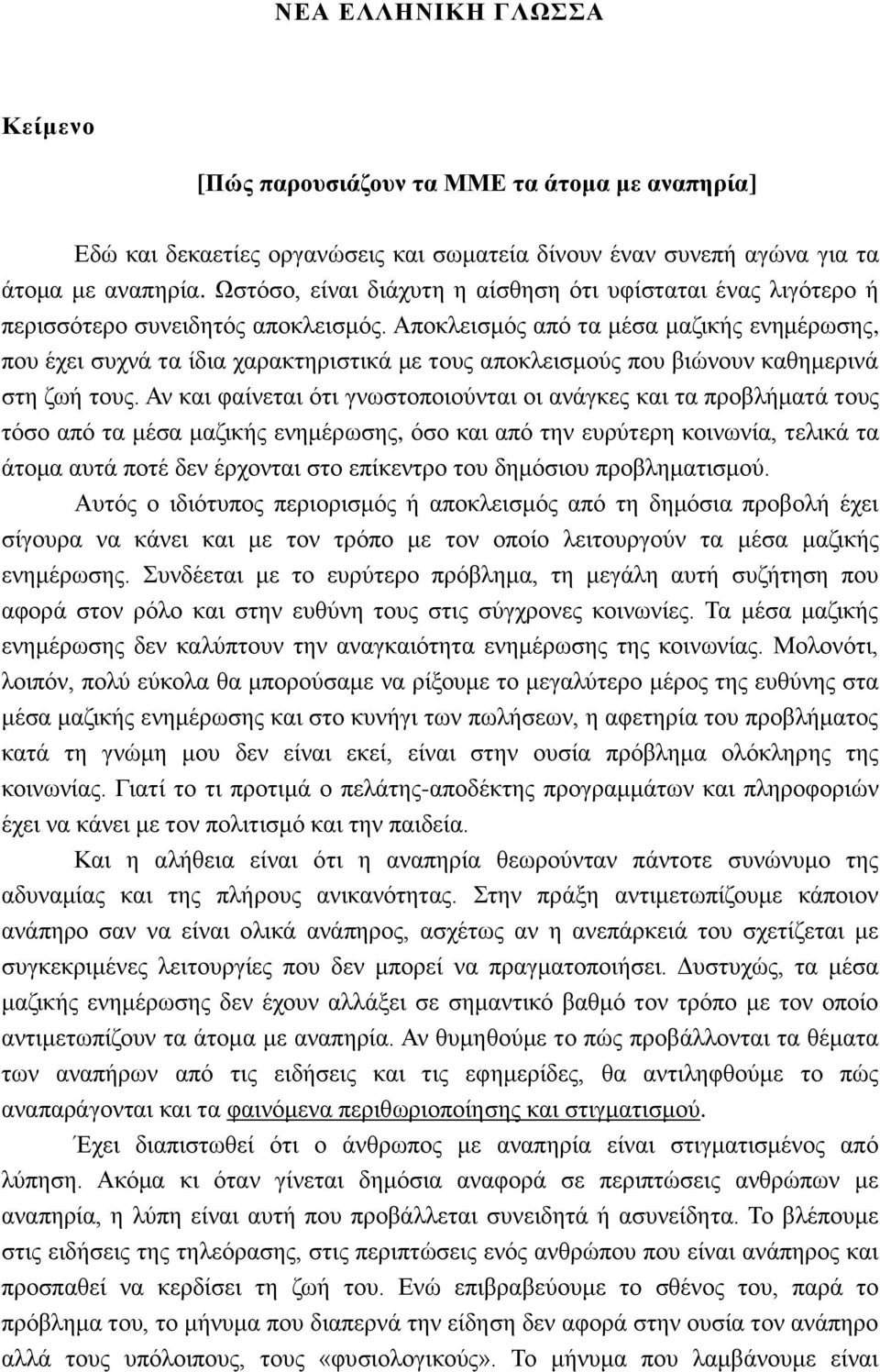 ΝΕΑ ΕΛΛΗΝΙΚΗ ΓΛΩΣΣΑ

Κείμενο

[Πώς παρουσιάζουν τα ΜΜΕ τα άτομα με αναπηρία]

Εδώ και δεκαετίες οργανώσεις και σωματεία δίνουν έναν συνεπή αγώνα για τα άτομα με αναπηρία. Ωστόσο, είναι διάχυτη η αίσθηση ότι υφίσταται ένας λιγότερο ή περισσότερο συνειδητός αποκλεισμός. Αποκλεισμός από τα μέσα μαζικής ενημέρωσης, που έχει συχνά τα ίδια χαρακτηριστικά με τους αποκλεισμούς που βιώνουν καθημερινά στη ζωή τους. Αν και φαίνεται ότι γνωστοποιούνται οι ανάγκες και τα προβλήματά τους τόσο από τα μέσα μαζικής ενημέρωσης, όσο και από την ευρύτερη κοινωνία, τελικά τα άτομα αυτά ποτέ δεν έρχονται στο επίκεντρο του δημόσιου προβληματισμού.

Αυτός ο ιδιότυπος περιορισμός ή αποκλεισμός από τη δημόσια προβολή έχει σίγουρα να κάνει και με τον τρόπο με τον οποίο λειτουργούν τα μέσα μαζικής ενημέρωσης. Συνδέεται με το ευρύτερο πρόβλημα, τη μεγάλη αυτή συζήτηση που αφορά στον ρόλο και στην ευθύνη τους στις σύγχρονες κοινωνίες. Τα μέσα μαζικής ενημέρωσης δεν καλύπτουν την αναγκαιότητα ενημέρωσης της κοινωνίας. Μολονότι, λοιπόν, πολύ εύκολα θα μπορούσαμε να ρίξουμε το μεγαλύτερο μέρος της ευθύνης στα μέσα μαζικής ενημέρωσης και στο κυνήγι των πωλήσεων, η αφετηρία του προβλήματος κατά τη γνώμη μου δεν είναι εκεί, είναι στην ουσία πρόβλημα ολόκληρης της κοινωνίας. Γιατί το τι προτιμά ο πελάτης-αποδέκτης προγραμμάτων και πληροφοριών έχει να κάνει με τον πολιτισμό και την παιδεία.

Και η αλήθεια είναι ότι η αναπηρία θεωρούνταν πάντοτε συνώνυμο της αδυναμίας και της πλήρους ανικανότητας. Στην πράξη αντιμετωπίζουμε κάποιον ανάπηρο σαν να είναι ολικά ανάπηρος, ασχέτως αν η ανεπάρκειά του σχετίζεται με συγκεκριμένες λειτουργίες που δεν μπορεί να πραγματοποιήσει. Δυστυχώς, τα μέσα μαζικής ενημέρωσης δεν έχουν αλλάξει σε σημαντικό βαθμό τον τρόπο με τον οποίο αντιμετωπίζουν τα άτομα με αναπηρία. Αν θυμηθούμε το πώς προβάλλονται τα θέματα των αναπήρων από τις ειδήσεις και τις εφημερίδες, θα αντιληφθούμε το πώς αναπαράγονται και τα φαινόμενα περιθωριοποίησης και στιγματισμού.

Έχει διαπιστωθεί ότι ο άνθρωπος με αναπηρία είναι στιγματισμένος από λύπηση. Ακόμα κι όταν γίνεται δημόσια αναφορά σε περιπτώσεις ανθρώπων με αναπηρία, η λύπη είναι αυτή που προβάλλεται συνειδητά ή ασυνείδητα. Το βλέπουμε στις ειδήσεις της τηλεόρασης, στις περιπτώσεις ενός ανθρώπου που είναι ανάπηρος και προσπαθεί να κερδίσει τη ζωή του. Ενώ επιβραβεύουμε το σθένος του, παρά το πρόβλημα του, το μήνυμα που διαπερνά την είδηση δεν αφορά στην ουσία τον ανάπηρο αλλά τους υπόλοιπους, τους «φυσιολογικούς». Το μήνυμα που λαμβάνουμε είναι